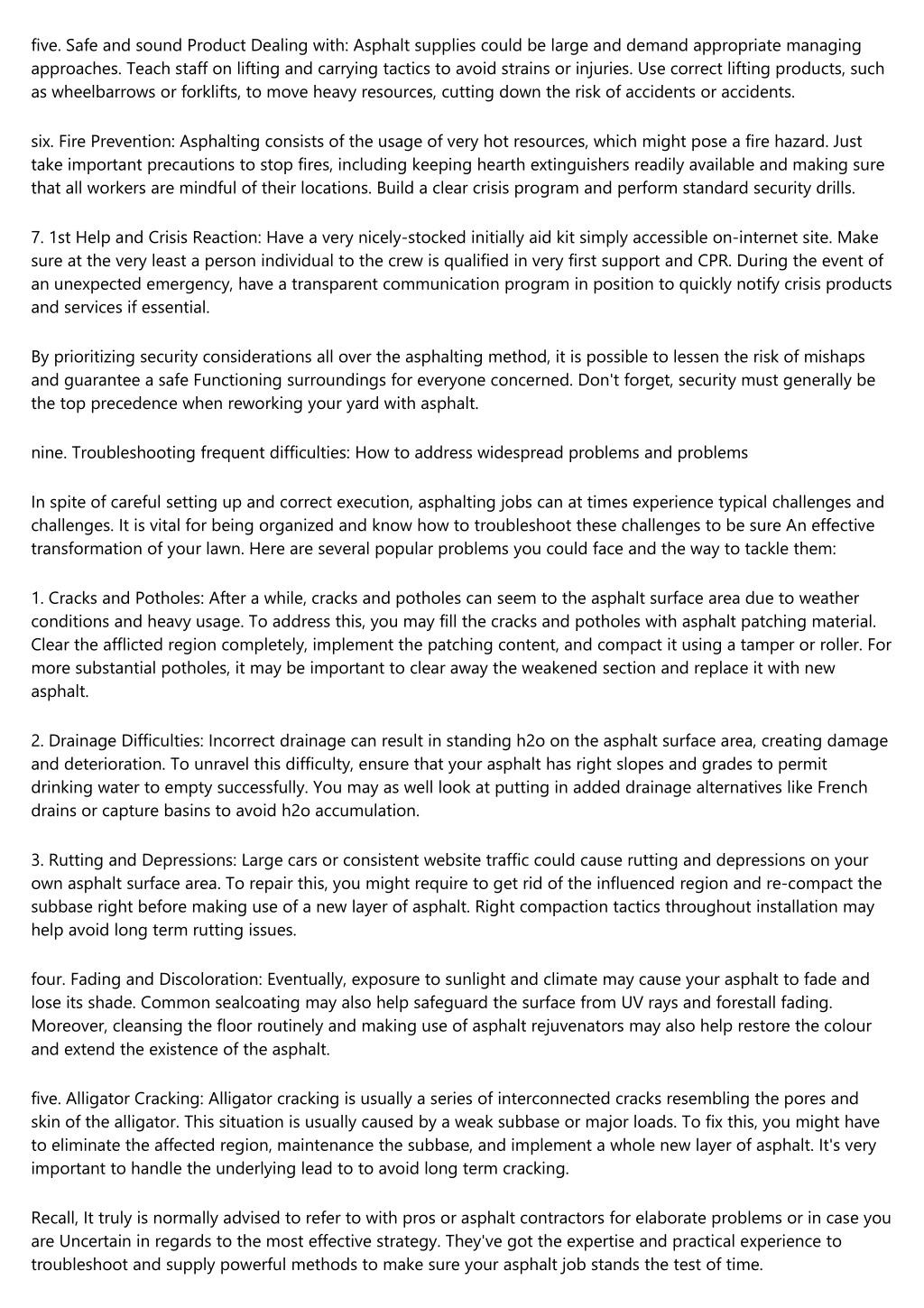 five. Safe and sound Product Dealing with: Asphalt supplies could be large and demand appropriate managing approaches. Teach staff on lifting and carrying tactics to avoid strains or injuries. Use correct lifting products, such as wheelbarrows or forklifts, to move heavy resources, cutting down the risk of accidents or accidents.

six. Fire Prevention: Asphalting consists of the usage of very hot resources, which might pose a fire hazard. Just take important precautions to stop fires, including keeping hearth extinguishers readily available and making sure that all workers are mindful of their locations. Build a clear crisis program and perform standard security drills.

7. 1st Help and Crisis Reaction: Have a very nicely-stocked initially aid kit simply accessible on-internet site. Make sure at the very least a person individual to the crew is qualified in very first support and CPR. During the event of an unexpected emergency, have a transparent communication program in position to quickly notify crisis products and services if essential.

By prioritizing security considerations all over the asphalting method, it is possible to lessen the risk of mishaps and guarantee a safe Functioning surroundings for everyone concerned. Don't forget, security must generally be the top precedence when reworking your yard with asphalt.

nine. Troubleshooting frequent difficulties: How to address widespread problems and problems

In spite of careful setting up and correct execution, asphalting jobs can at times experience typical challenges and challenges. It is vital for being organized and know how to troubleshoot these challenges to be sure An effective transformation of your lawn. Here are several popular problems you could face and the way to tackle them:

1. Cracks and Potholes: After a while, cracks and potholes can seem to the asphalt surface area due to weather conditions and heavy usage. To address this, you may fill the cracks and potholes with asphalt patching material. Clear the afflicted region completely, implement the patching content, and compact it using a tamper or roller. For more substantial potholes, it may be important to clear away the weakened section and replace it with new asphalt.

2. Drainage Difficulties: Incorrect drainage can result in standing h2o on the asphalt surface area, creating damage and deterioration. To unravel this difficulty, ensure that your asphalt has right slopes and grades to permit drinking water to empty successfully. You may as well look at putting in added drainage alternatives like French drains or capture basins to avoid h2o accumulation.

3. Rutting and Depressions: Large cars or consistent website traffic could cause rutting and depressions on your own asphalt surface area. To repair this, you might require to get rid of the influenced region and re-compact the subbase right before making use of a new layer of asphalt. Right compaction tactics throughout installation may help avoid long term rutting issues.

four. Fading and Discoloration: Eventually, exposure to sunlight and climate may cause your asphalt to fade and lose its shade. Common sealcoating may also help safeguard the surface from UV rays and forestall fading. Moreover, cleansing the floor routinely and making use of asphalt rejuvenators may also help restore the colour and extend the existence of the asphalt.

five. Alligator Cracking: Alligator cracking is usually a series of interconnected cracks resembling the pores and skin of the alligator. This situation is usually caused by a weak subbase or major loads. To fix this, you might have to eliminate the affected region, maintenance the subbase, and implement a whole new layer of asphalt. It's very important to handle the underlying lead to to avoid long term cracking.

Recall, It truly is normally advised to refer to with pros or asphalt contractors for elaborate problems or in case you are Uncertain in regards to the most effective strategy. They've got the expertise and practical experience to troubleshoot and supply powerful methods to make sure your asphalt job stands the test of time.